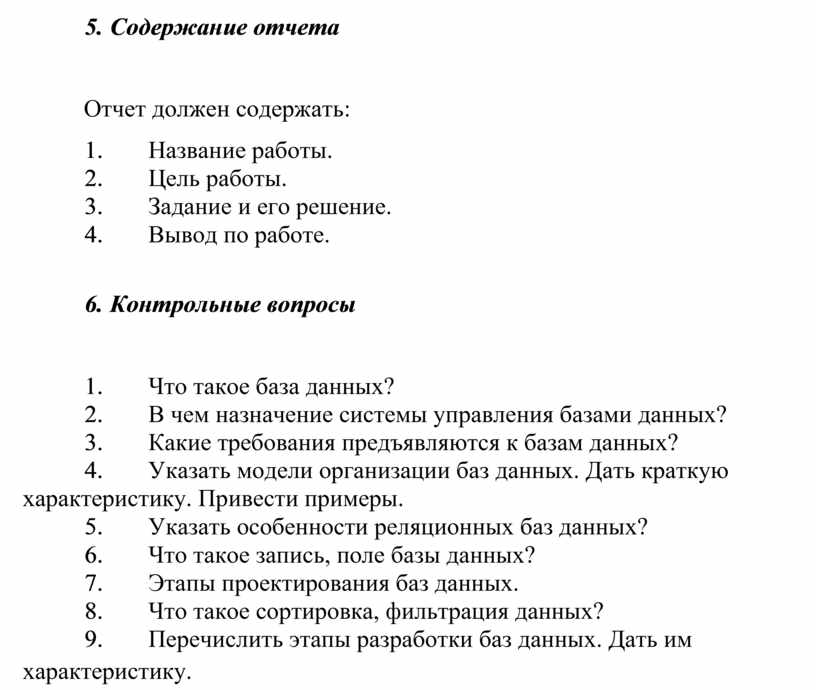 5. Содержание отчета

Отчет должен содержать:

1. Название работы.
2. Цель работы.
3. Задание и его решение.
4. Вывод по работе.

6. Контрольные вопросы

1. Что такое база данных?
2. В чем назначение системы управления базами данных?
3. Какие требования предъявляются к базам данных?
4. Указать модели организации баз данных. Дать краткую характеристику. Привести примеры.
5. Указать особенности реляционных баз данных?
6. Что такое запись, поле базы данных?
7. Этапы проектирования баз данных.
8. Что такое сортировка, фильтрация данных?
9. Перечислить этапы разработки баз данных. Дать им характеристику.